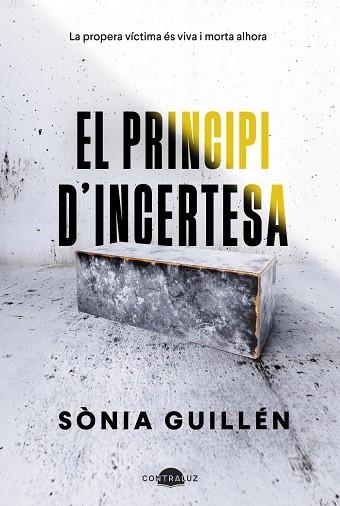 La propera víctima és viva i morta alhora

EL PRINCIPI D'INCERTESA

SÒNIA GUILLÉN

CONTRALUZ